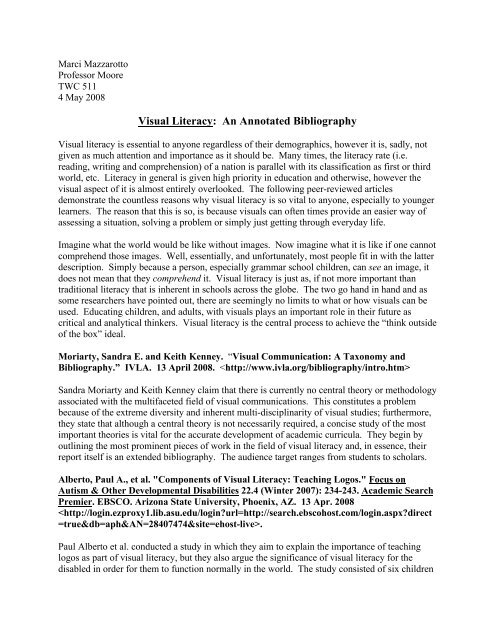 Marci Mazzarotto
Professor Moore
TWC 511
4 May 2008

Visual Literacy: An Annotated Bibliography

Visual literacy is essential to anyone regardless of their demographics, however it is, sadly, not given as much attention and importance as it should be. Many times, the literacy rate (i.e. reading, writing and comprehension) of a nation is parallel with its classification as first or third world, etc. Literacy in general is given high priority in education and otherwise, however the visual aspect of it is almost entirely overlooked. The following peer-reviewed articles demonstrate the countless reasons why visual literacy is so vital to anyone, especially to younger learners. The reason that this is so, is because visuals can often times provide an easier way of assessing a situation, solving a problem or simply just getting through everyday life.

Imagine what the world would be like without images. Now imagine what it is like if one cannot comprehend those images. Well, essentially, and unfortunately, most people fit in with the latter description. Simply because a person, especially grammar school children, can see an image, it does not mean that they comprehend it. Visual literacy is just as, if not more important than traditional literacy that is inherent in schools across the globe. The two go hand in hand and as some researchers have pointed out, there are seemingly no limits to what or how visuals can be used. Educating children, and adults, with visuals plays an important role in their future as critical and analytical thinkers. Visual literacy is the central process to achieve the "think outside of the box" ideal.

Moriarty, Sandra E. and Keith Kenney. "Visual Communication: A Taxonomy and Bibliography." IVLA. 13 April 2008. <http://www.ivla.org/bibliography/intro.htm>

Sandra Moriarty and Keith Kenney claim that there is currently no central theory or methodology associated with the multifaceted field of visual communications. This constitutes a problem because of the extreme diversity and inherent multi-disciplinarity of visual studies; furthermore, they state that although a central theory is not necessarily required, a concise study of the most important theories is vital for the accurate development of academic curricula. They begin by outlining the most prominent pieces of work in the field of visual literacy and, in essence, their report itself is an extended bibliography. The audience target ranges from students to scholars.

Alberto, Paul A., et al. "Components of Visual Literacy: Teaching Logos." Focus on Autism & Other Developmental Disabilities 22.4 (Winter 2007): 234-243. Academic Search Premier. EBSCO. Arizona State University, Phoenix, AZ. 13 Apr. 2008 <http://login.ezproxy1.lib.asu.edu/login?url=http://search.ebscohost.com/login.aspx?direct=true&db=aph&AN=28407474&site=ehost-live>.

Paul Alberto et al. conducted a study in which they aim to explain the importance of teaching logos as part of visual literacy, but they also argue the significance of visual literacy for the disabled in order for them to function normally in the world. The study consisted of six children